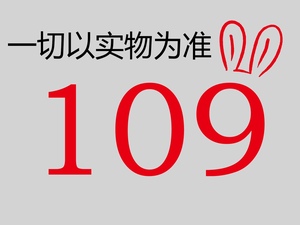 一切以实物为准

109